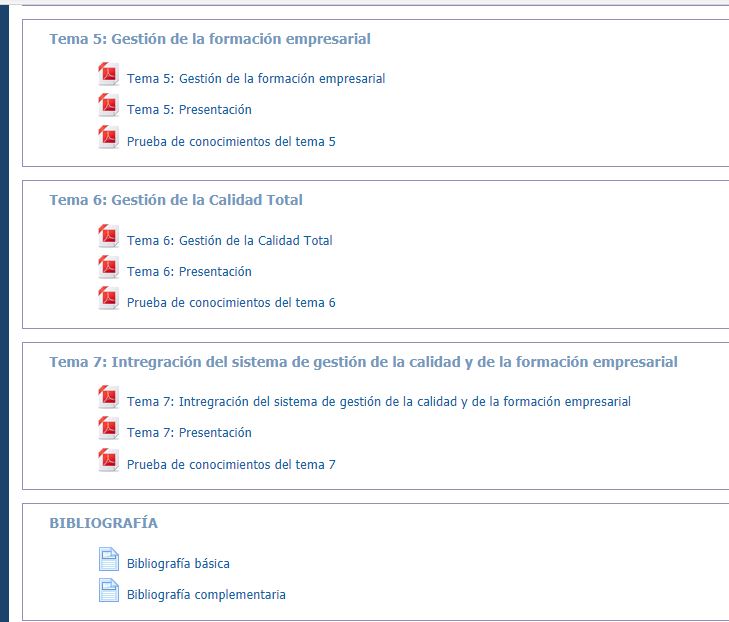 Tema 5: Gestión de la formación empresarial

Tema 5: Gestión de la formación empresarial

Tema 5: Presentación

Prueba de conocimientos del tema 5

Tema 6: Gestión de la Calidad Total

Tema 6: Gestión de la Calidad Total

Tema 6: Presentación

Prueba de conocimientos del tema 6

Tema 7: Intregración del sistema de gestión de la calidad y de la formación empresarial

Tema 7: Intregración del sistema de gestión de la calidad y de la formación empresarial

Tema 7: Presentación

Prueba de conocimientos del tema 7

BIBLIOGRAFÍA

Bibliografía básica

Bibliografía complementaria